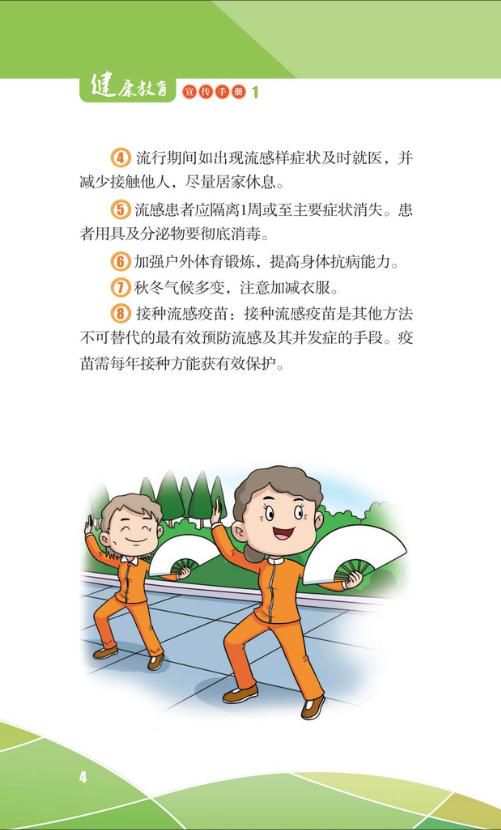 健康教育 宣传手册 1

④ 流行期间如出现流感样症状及时就医，并减少接触他人，尽量居家休息。

⑤ 流感患者应隔离1周或至主要症状消失。患者用具及分泌物要彻底消毒。

⑥ 加强户外体育锻炼，提高身体抗病能力。

⑦ 秋冬气候多变，注意加减衣服。

⑧ 接种流感疫苗：接种流感疫苗是其他方法不可替代的最有效预防流感及其并发症的手段。疫苗需每年接种方能获有效保护。

4